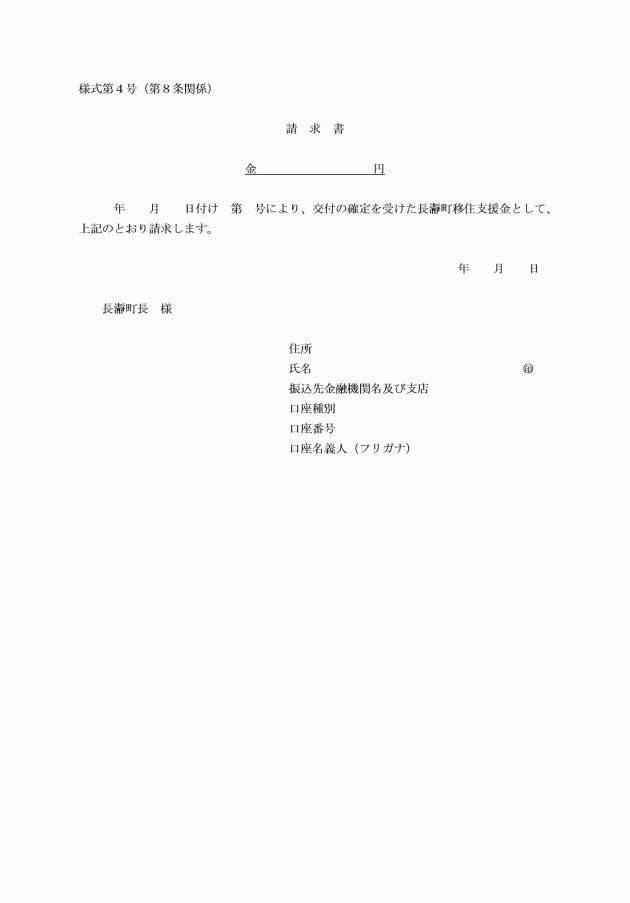 様式第４号（第８条関係）

請　求　書

金　　　　　　　　　円

年　　月　　日付け　第　号により、交付の確定を受けた長瀞町移住支援金として、上記のとおり請求します。

年　　月　　日

長瀞町長　様

住所
氏名　　　　　　　　　　　　　　　　　㊞
振込先金融機関名及び支店
口座種別
口座番号
口座名義人（フリガナ）